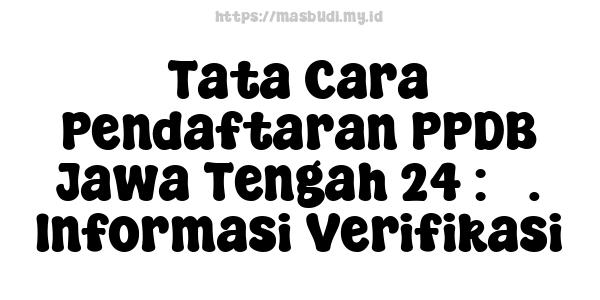 https://masbudi.my.id

Tata Cara Pendaftaran PPDB Jawa Tengah 24 : . Informasi Verifikasi